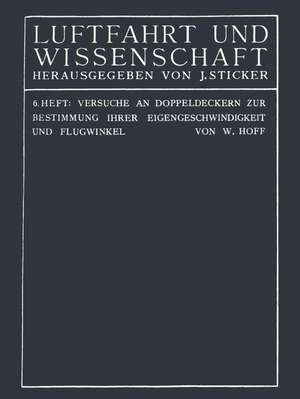 LUFTFAHRT UND WISSENSCHAFT
HERAUSGEGEBEN VON J. STICKER

6. HEFT: VERSUCHE AN DOPPELDECKERN ZUR BESTIMMUNG IHRER EIGENGESCHWINDIGKEIT UND FLUGWINKEL VON W. HOFF